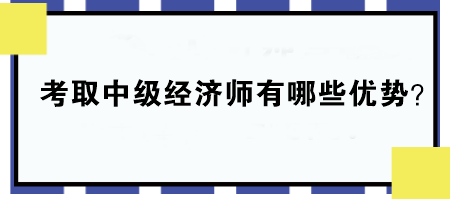 考取中级经济师有哪些优势？